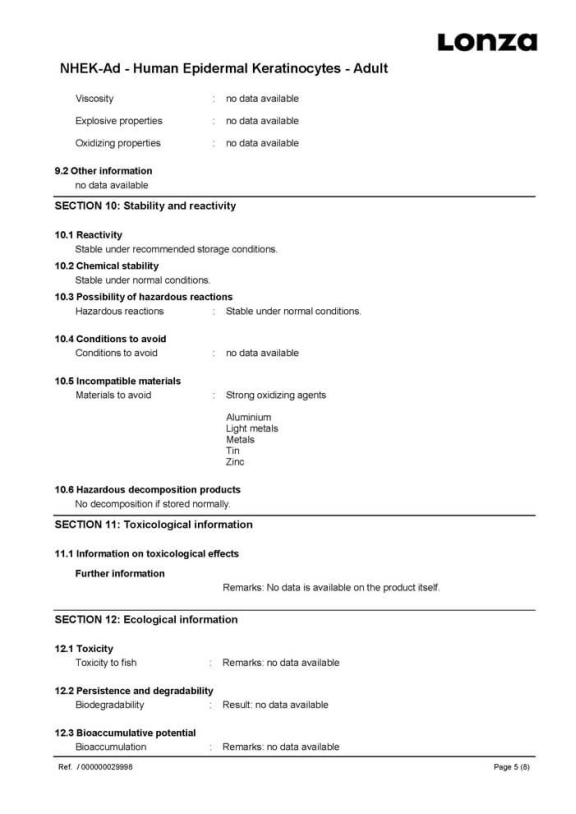 Lonza

NHEK-Ad - Human Epidermal Keratinocytes - Adult

Viscosity : no data available

Explosive properties : no data available

Oxidizing properties : no data available

9.2 Other information
no data available

SECTION 10: Stability and reactivity

10.1 Reactivity
Stable under recommended storage conditions.

10.2 Chemical stability
Stable under normal conditions.

10.3 Possibility of hazardous reactions
Hazardous reactions : Stable under normal conditions.

10.4 Conditions to avoid
Conditions to avoid : no data available

10.5 Incompatible materials
Materials to avoid : Strong oxidizing agents

Aluminium
Light metals
Metals
Tin
Zinc

10.6 Hazardous decomposition products
No decomposition if stored normally.

SECTION 11: Toxicological information

11.1 Information on toxicological effects

Further information

Remarks: No data is available on the product itself.

SECTION 12: Ecological information

12.1 Toxicity
Toxicity to fish : Remarks: no data available

12.2 Persistence and degradability
Biodegradability : Result: no data available

12.3 Bioaccumulative potential
Bioaccumulation : Remarks: no data available

Ref. / 000000029998

Page 5 (8)